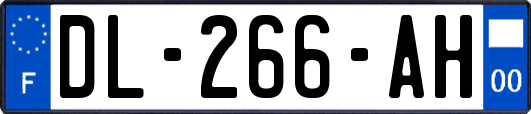 F
DL-266-AH
00